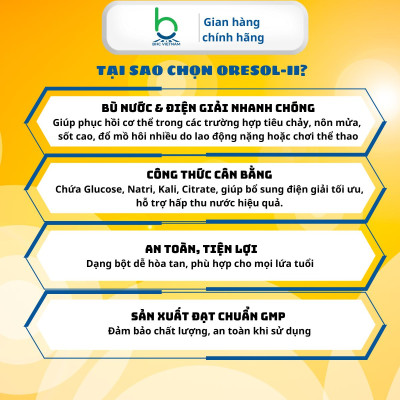 BHC VIETNAM

Gian hàng chính hãng

TẠI SAO CHỌN ORESOL-II?

BÙ NƯỚC & ĐIỆN GIẢI NHANH CHÓNG
Giúp phục hồi cơ thể trong các trường hợp tiêu chảy, nôn mửa, sốt cao, đổ mồ hôi nhiều do lao động nặng hoặc chơi thể thao

CÔNG THỨC CÂN BẰNG
Chứa Glucose, Natri, Kali, Citrate, giúp bổ sung điện giải tối ưu, hỗ trợ hấp thu nước hiệu quả.

AN TOÀN, TIỆN LỢI
Dạng bột dễ hòa tan, phù hợp cho mọi lứa tuổi

SẢN XUẤT ĐẠT CHUẨN GMP
Đảm bảo chất lượng, an toàn khi sử dụng